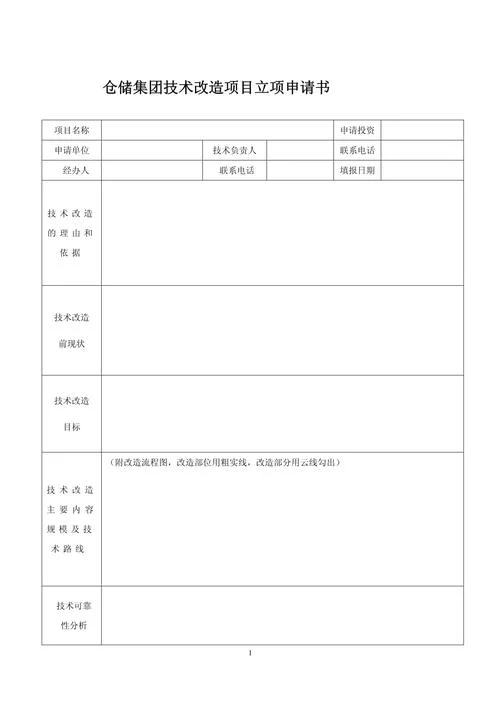 仓储集团技术改造项目立项申请书

| 项目名称 | | | | 申请投资 | |
|---|---|---|---|---|---|
| 申请单位 | | 技术负责人 | | 联系电话 | |
| 经办人 | | 联系电话 | | 填报日期 | |
| 技术改造的理由和依据 | | | | | |
| 技术改造前现状 | | | | | |
| 技术改造目标 | | | | | |
| 技术改造主要内容规模及技术路线 | （附改造流程图，改造部位用粗实线，改造部分用云线勾出） | | | | |
| 技术可靠性分析 | | | | | |

1